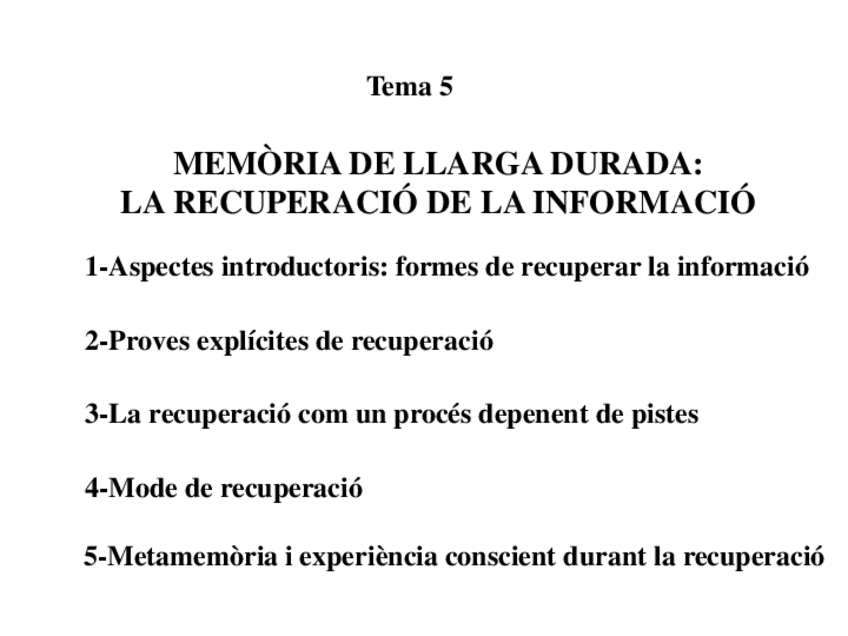 Tema 5

MEMÒRIA DE LLARGA DURADA:
LA RECUPERACIÓ DE LA INFORMACIÓ

1-Aspectes introductoris: formes de recuperar la informació

2-Proves explícites de recuperació

3-La recuperació com un procés depenent de pistes

4-Mode de recuperació

5-Metamemòria i experiència conscient durant la recuperació